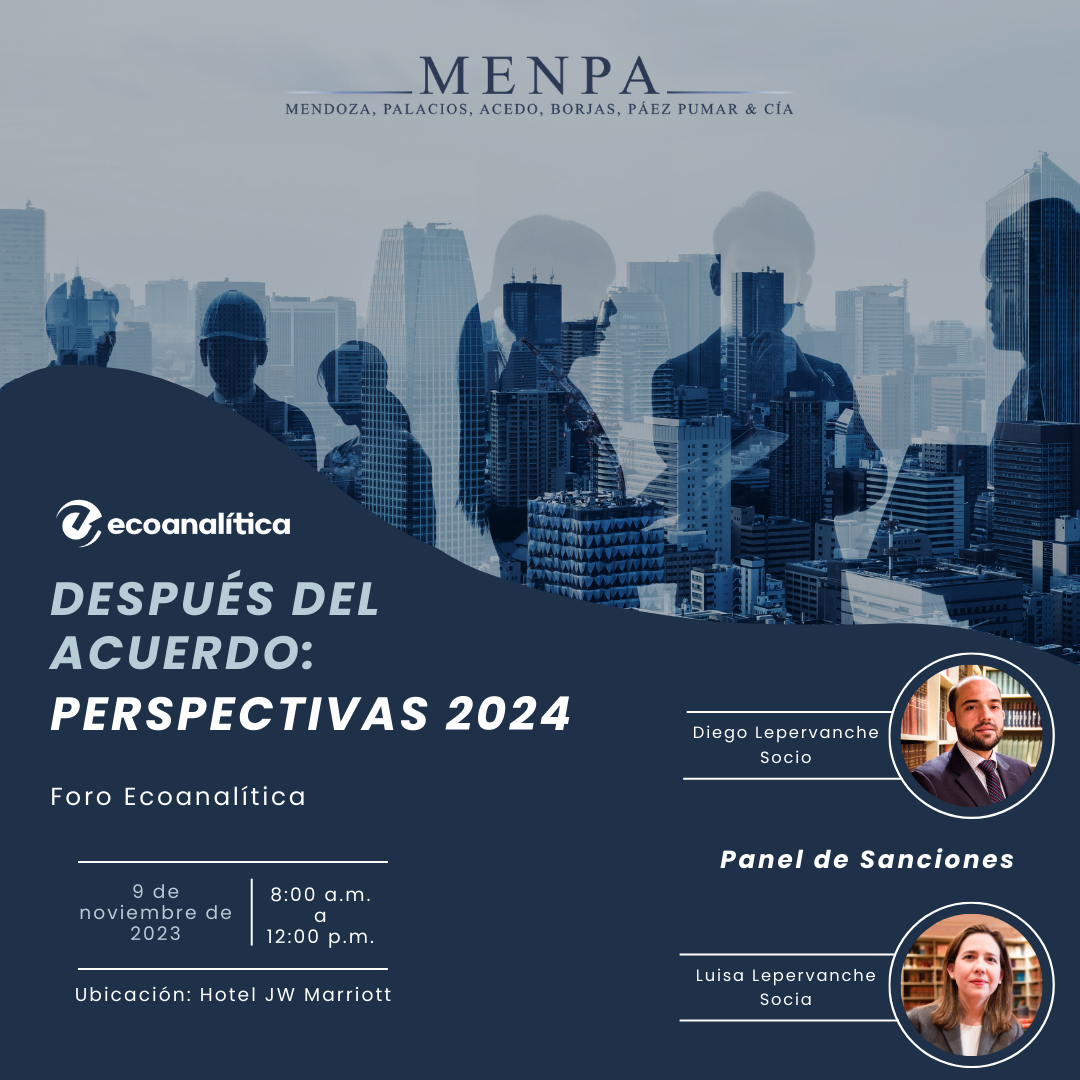 MENPA
MENDOZA, PALACIOS, ACEDO, BORJAS, PÁEZ PUMAR & CÍA

ecoanalítica

DESPUÉS DEL ACUERDO: PERSPECTIVAS 2024

Foro Ecoanalítica

9 de noviembre de 2023

8:00 a.m. a 12:00 p.m.

Ubicación: Hotel JW Marriott

Diego Lepervanche
Socio

Panel de Sanciones

Luisa Lepervanche
Socia